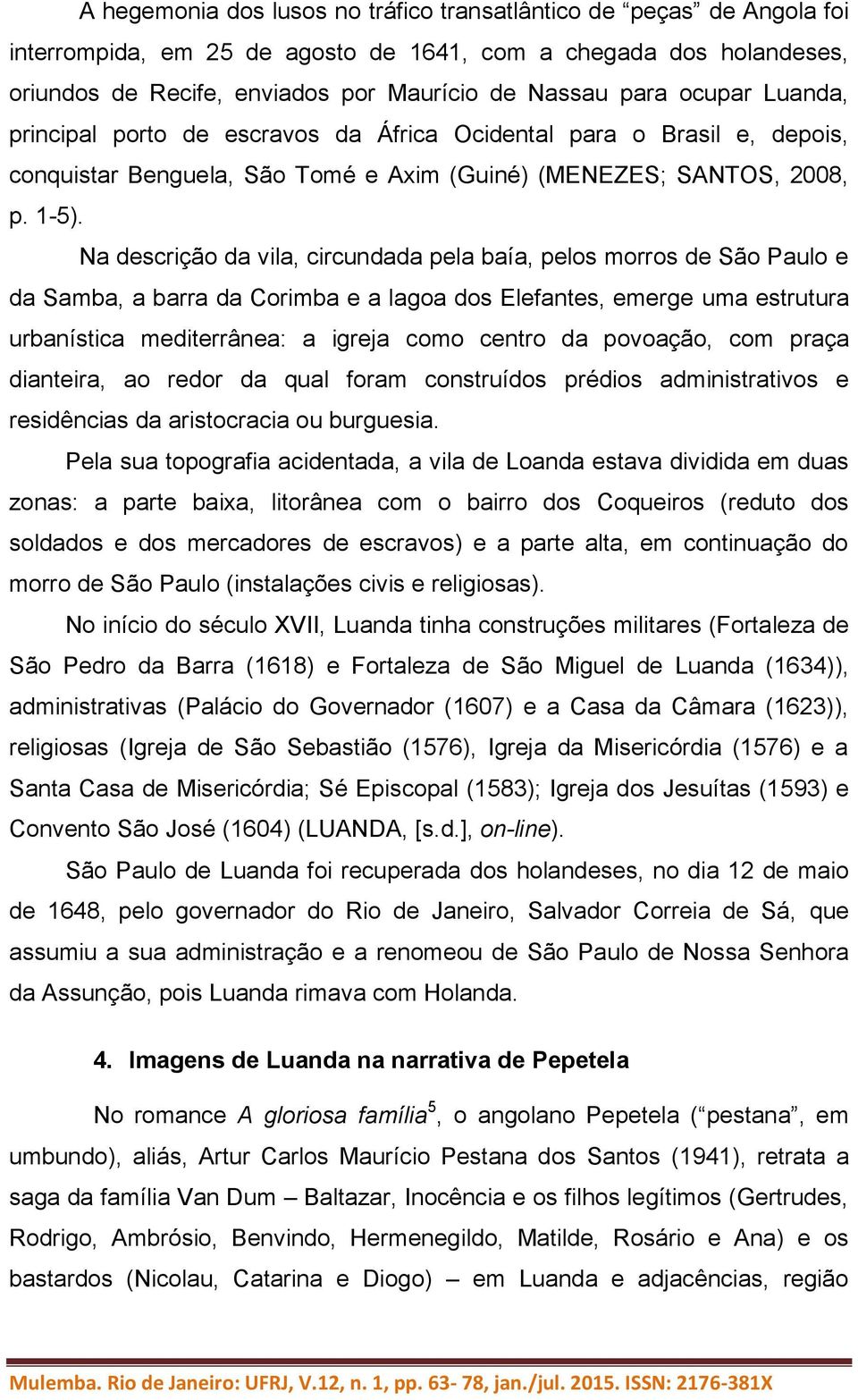 A hegemonia dos lusos no tráfico transatlântico de “peças” de Angola foi interrompida, em 25 de agosto de 1641, com a chegada dos holandeses, oriundos de Recife, enviados por Maurício de Nassau para ocupar Luanda, principal porto de escravos da África Ocidental para o Brasil e, depois, conquistar Benguela, São Tomé e Axim (Guiné) (MENEZES; SANTOS, 2008, p. 1-5).

Na descrição da vila, circundada pela baía, pelos morros de São Paulo e da Samba, a barra da Corimba e a lagoa dos Elefantes, emerge uma estrutura urbanística mediterrânea: a igreja como centro da povoação, com praça dianteira, ao redor da qual foram construídos prédios administrativos e residências da aristocracia ou burguesia.

Pela sua topografia acidentada, a vila de Loanda estava dividida em duas zonas: a parte baixa, litorânea com o bairro dos Coqueiros (reduto dos soldados e dos mercadores de escravos) e a parte alta, em continuação do morro de São Paulo (instalações civis e religiosas).

No início do século XVII, Luanda tinha construções militares (Fortaleza de São Pedro da Barra (1618) e Fortaleza de São Miguel de Luanda (1634)), administrativas (Palácio do Governador (1607) e a Casa da Câmara (1623)), religiosas (Igreja de São Sebastião (1576), Igreja da Misericórdia (1576) e a Santa Casa de Misericórdia; Sé Episcopal (1583); Igreja dos Jesuítas (1593) e Convento São José (1604) (LUANDA, [s.d.], on-line).

São Paulo de Luanda foi recuperada dos holandeses, no dia 12 de maio de 1648, pelo governador do Rio de Janeiro, Salvador Correia de Sá, que assumiu a sua administração e a renomeou de São Paulo de Nossa Senhora da Assunção, pois Luanda rimava com Holanda.

4. Imagens de Luanda na narrativa de Pepetela

No romance A gloriosa família$^5$, o angolano Pepetela (“pestana”, em umbundo), aliás, Artur Carlos Maurício Pestana dos Santos (1941), retrata a saga da família Van Dum – Baltazar, Inocência e os filhos legítimos (Gertrudes, Rodrigo, Ambrósio, Benvindo, Hermenegildo, Matilde, Rosário e Ana) e os bastardos (Nicolau, Catarina e Diogo) – em Luanda e adjacências, região

Mulemba. Rio de Janeiro: UFRJ, V.12, n. 1, pp. 63- 78, jan./jul. 2015. ISSN: 2176-381X